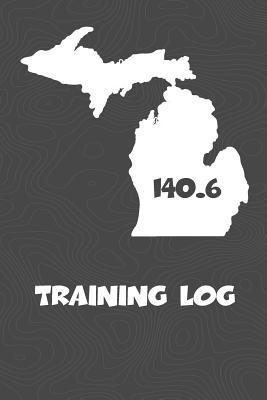 140.6

TRAINING LOG